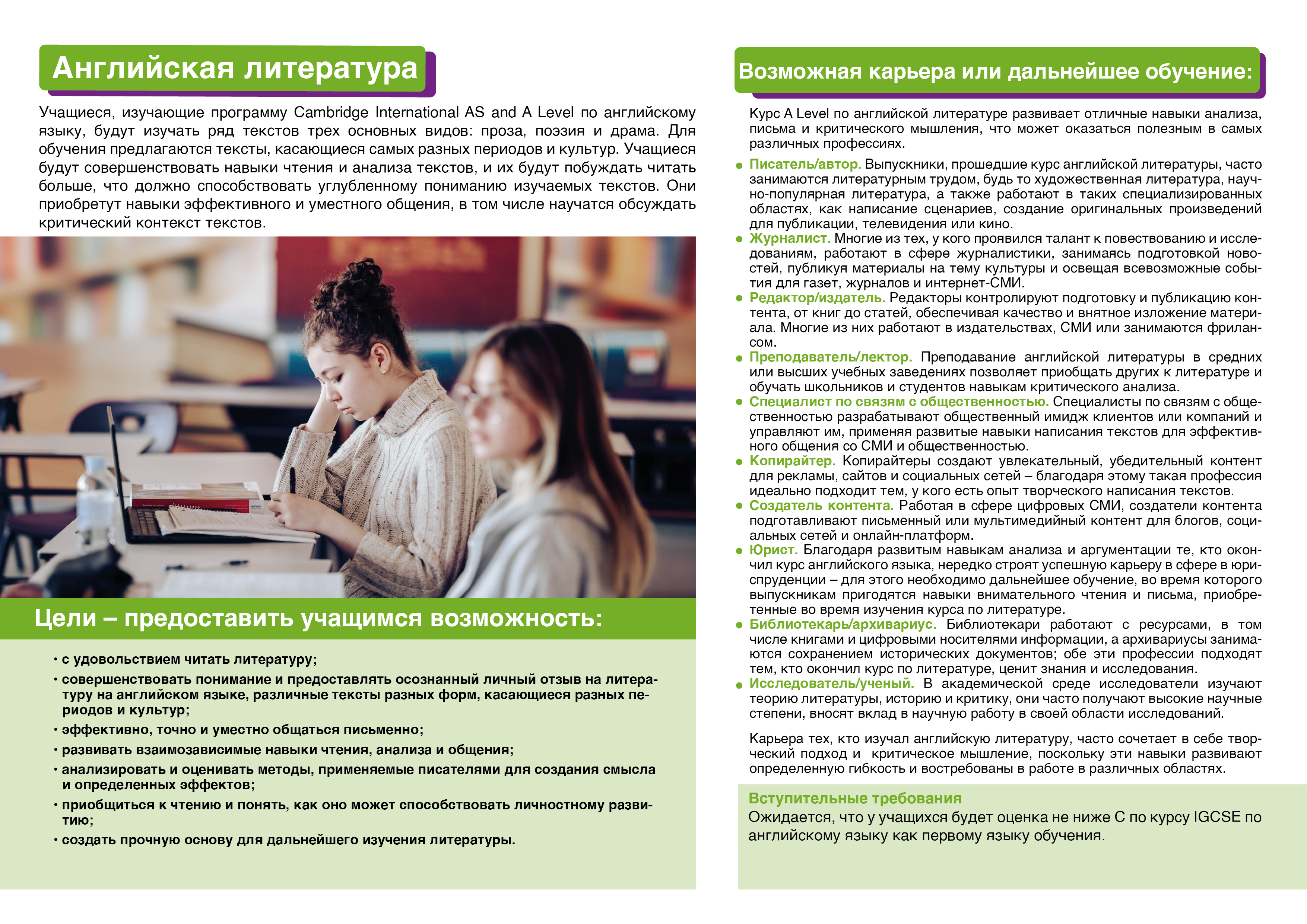 Английская литература

Учащиеся, изучающие программу Cambridge International AS and A Level по английскому языку, будут изучать ряд текстов трех основных видов: проза, поэзия и драма. Для обучения предлагаются тексты, касающиеся самых разных периодов и культур. Учащиеся будут совершенствовать навыки чтения и анализа текстов, и их будут побуждать читать больше, что должно способствовать углубленному пониманию изучаемых текстов. Они приобретут навыки эффективного и уместного общения, в том числе научатся обсуждать критический контекст текстов.

Цели – предоставить учащимся возможность:

• с удовольствием читать литературу;
• совершенствовать понимание и предоставлять осознанный личный отзыв на литературу на английском языке, различные тексты разных форм, касающиеся разных периодов и культур;
• эффективно, точно и уместно общаться письменно;
• развивать взаимозависимые навыки чтения, анализа и общения;
• анализировать и оценивать методы, применяемые писателями для создания смысла и определенных эффектов;
• приобщиться к чтению и понять, как оно может способствовать личностному развитию;
• создать прочную основу для дальнейшего изучения литературы.

Возможная карьера или дальнейшее обучение:

Курс A Level по английской литературе развивает отличные навыки анализа, письма и критического мышления, что может оказаться полезным в самых различных профессиях.

• Писатель/автор. Выпускники, прошедшие курс английской литературы, часто занимаются литературным трудом, будь то художественная литература, научно-популярная литература, а также работают в таких специализированных областях, как написание сценариев, создание оригинальных произведений для публикации, телевидения или кино.
• Журналист. Многие из тех, у кого проявился талант к повествованию и исследованиям, работают в сфере журналистики, занимаясь подготовкой новостей, публикуя материалы на тему культуры и освещая всевозможные события для газет, журналов и интернет-СМИ.
• Редактор/издатель. Редакторы контролируют подготовку и публикацию контента, от книг до статей, обеспечивая качество и внятное изложение материала. Многие из них работают в издательствах, СМИ или занимаются фрилансом.
• Преподаватель/лектор. Преподавание английской литературы в средних или высших учебных заведениях позволяет приобщать других к литературе и обучать школьников и студентов навыкам критического анализа.
• Специалист по связям с общественностью. Специалисты по связям с общественностью разрабатывают общественный имидж клиентов или компаний и управляют им, применяя развитые навыки написания текстов для эффективного общения со СМИ и общественностью.
• Копирайтер. Копирайтеры создают увлекательный, убедительный контент для рекламы, сайтов и социальных сетей – благодаря этому такая профессия идеально подходит тем, у кого есть опыт творческого написания текстов.
• Создатель контента. Работая в сфере цифровых СМИ, создатели контента подготавливают письменный или мультимедийный контент для блогов, социальных сетей и онлайн-платформ.
• Юрист. Благодаря развитым навыкам анализа и аргументации те, кто окончил курс английского языка, нередко строят успешную карьеру в сфере юриспруденции – для этого необходимо дальнейшее обучение, во время которого выпускникам пригодятся навыки внимательного чтения и письма, приобретенные во время изучения курса по литературе.
• Библиотекарь/архивариус. Библиотекари работают с ресурсами, в том числе книгами и цифровыми носителями информации, а архивариусы занимаются сохранением исторических документов; обе эти профессии подходят тем, кто окончил курс по литературе, ценит знания и исследования.
• Исследователь/ученый. В академической среде исследователи изучают теорию литературы, историю и критику, они часто получают высокие научные степени, вносят вклад в научную работу в своей области исследований.

Карьера тех, кто изучал английскую литературу, часто сочетает в себе творческий подход и критическое мышление, поскольку эти навыки развивают определенную гибкость и востребованы в работе в различных областях.

Вступительные требования
Ожидается, что у учащихся будет оценка не ниже C по курсу IGCSE по английскому языку как первому языку обучения.